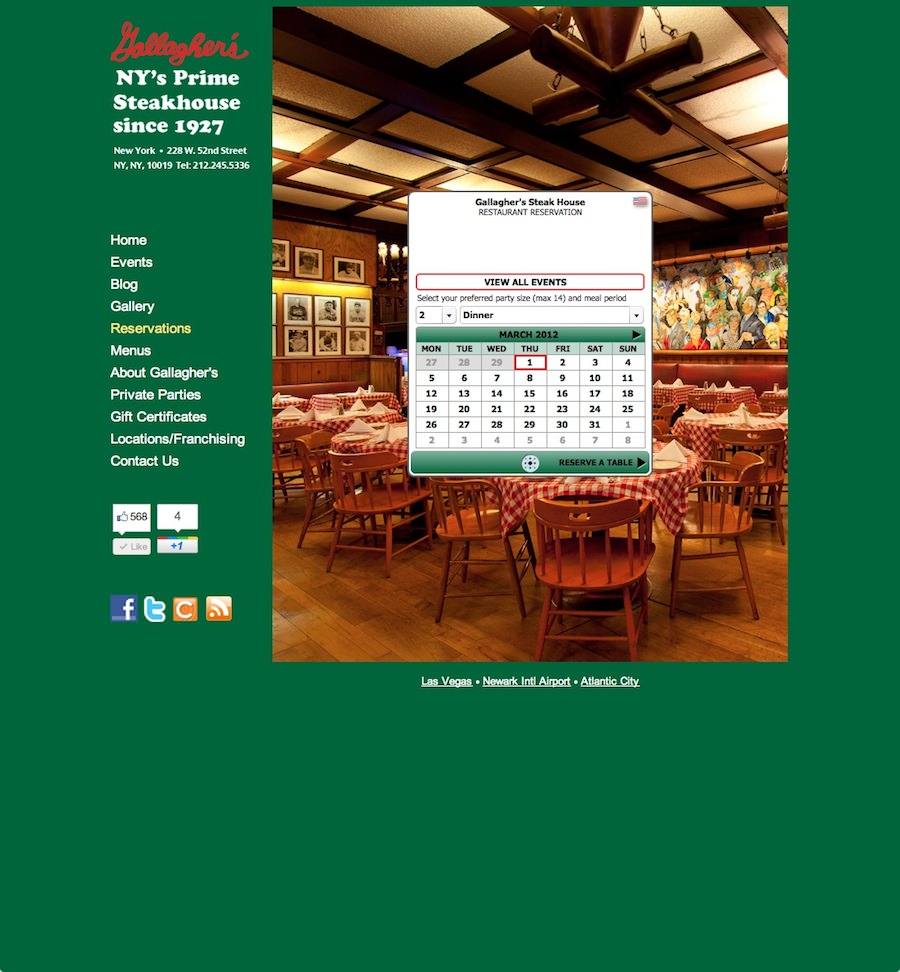 Gallagher's
NY's Prime Steakhouse since 1927

New York • 228 W. 52nd Street
NY, NY, 10019 Tel: 212.245.5336

Home
Events
Blog
Gallery
Reservations
Menus
About Gallagher's
Private Parties
Gift Certificates
Locations/Franchising
Contact Us

568
Like
4
+1

Gallagher's Steak House
RESTAURANT RESERVATION

VIEW ALL EVENTS
Select your preferred party size (max 14) and meal period
2
Dinner

MARCH 2012

| MON | TUE | WED | THU | FRI | SAT | SUN |
|---|---|---|---|---|---|---|
| 27 | 28 | 29 | 1 | 2 | 3 | 4 |
| 5 | 6 | 7 | 8 | 9 | 10 | 11 |
| 12 | 13 | 14 | 15 | 16 | 17 | 18 |
| 19 | 20 | 21 | 22 | 23 | 24 | 25 |
| 26 | 27 | 28 | 29 | 30 | 31 | 1 |
| 2 | 3 | 4 | 5 | 6 | 7 | 8 |

RESERVE A TABLE

Las Vegas • Newark Intl Airport • Atlantic City